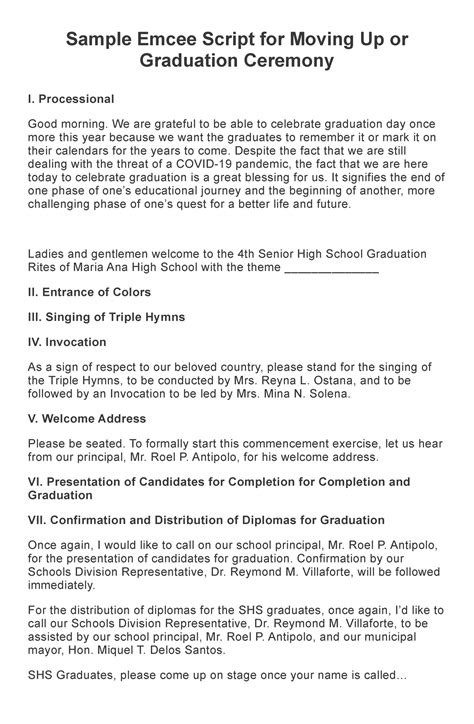 Sample Emcee Script for Moving Up or Graduation Ceremony

I. Processional

Good morning. We are grateful to be able to celebrate graduation day once more this year because we want the graduates to remember it or mark it on their calendars for the years to come. Despite the fact that we are still dealing with the threat of a COVID-19 pandemic, the fact that we are here today to celebrate graduation is a great blessing for us. It signifies the end of one phase of one's educational journey and the beginning of another, more challenging phase of one's quest for a better life and future.

Ladies and gentlemen welcome to the 4th Senior High School Graduation Rites of Maria Ana High School with the theme ______________

II. Entrance of Colors

III. Singing of Triple Hymns

IV. Invocation

As a sign of respect to our beloved country, please stand for the singing of the Triple Hymns, to be conducted by Mrs. Reyna L. Ostana, and to be followed by an Invocation to be led by Mrs. Mina N. Solena.

V. Welcome Address

Please be seated. To formally start this commencement exercise, let us hear from our principal, Mr. Roel P. Antipolo, for his welcome address.

VI. Presentation of Candidates for Completion for Completion and Graduation

VII. Confirmation and Distribution of Diplomas for Graduation

Once again, I would like to call on our school principal, Mr. Roel P. Antipolo, for the presentation of candidates for graduation. Confirmation by our Schools Division Representative, Dr. Reymond M. Villaforte, will be followed immediately.

For the distribution of diplomas for the SHS graduates, once again, I'd like to call our Schools Division Representative, Dr. Reymond M. Villaforte, to be assisted by our school principal, Mr. Roel P. Antipolo, and our municipal mayor, Hon. Miquel T. Delos Santos.

SHS Graduates, please come up on stage once your name is called...